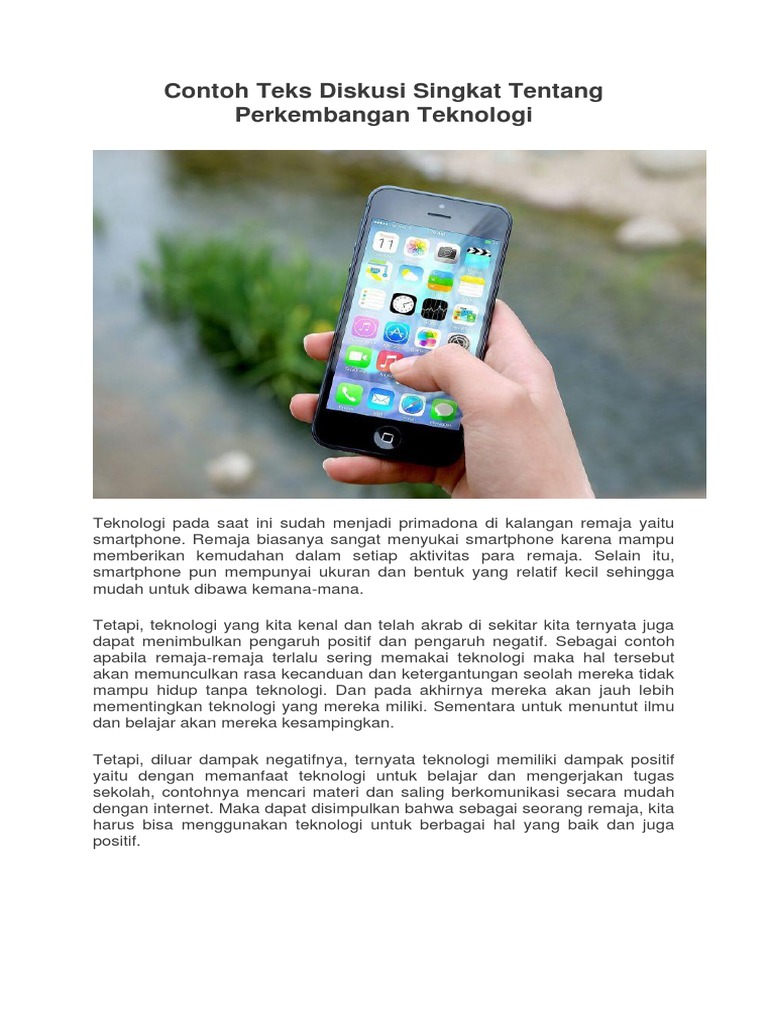 Contoh Teks Diskusi Singkat Tentang Perkembangan Teknologi

Teknologi pada saat ini sudah menjadi primadona di kalangan remaja yaitu smartphone. Remaja biasanya sangat menyukai smartphone karena mampu memberikan kemudahan dalam setiap aktivitas para remaja. Selain itu, smartphone pun mempunyai ukuran dan bentuk yang relatif kecil sehingga mudah untuk dibawa kemana-mana.

Tetapi, teknologi yang kita kenal dan telah akrab di sekitar kita ternyata juga dapat menimbulkan pengaruh positif dan pengaruh negatif. Sebagai contoh apabila remaja-remaja terlalu sering memakai teknologi maka hal tersebut akan memunculkan rasa kecanduan dan ketergantungan seolah mereka tidak mampu hidup tanpa teknologi. Dan pada akhirnya mereka akan jauh lebih mementingkan teknologi yang mereka miliki. Sementara untuk menuntut ilmu dan belajar akan mereka kesampingkan.

Tetapi, diluar dampak negatifnya, ternyata teknologi memiliki dampak positif yaitu dengan memanfaat teknologi untuk belajar dan mengerjakan tugas sekolah, contohnya mencari materi dan saling berkomunikasi secara mudah dengan internet. Maka dapat disimpulkan bahwa sebagai seorang remaja, kita harus bisa menggunakan teknologi untuk berbagai hal yang baik dan juga positif.